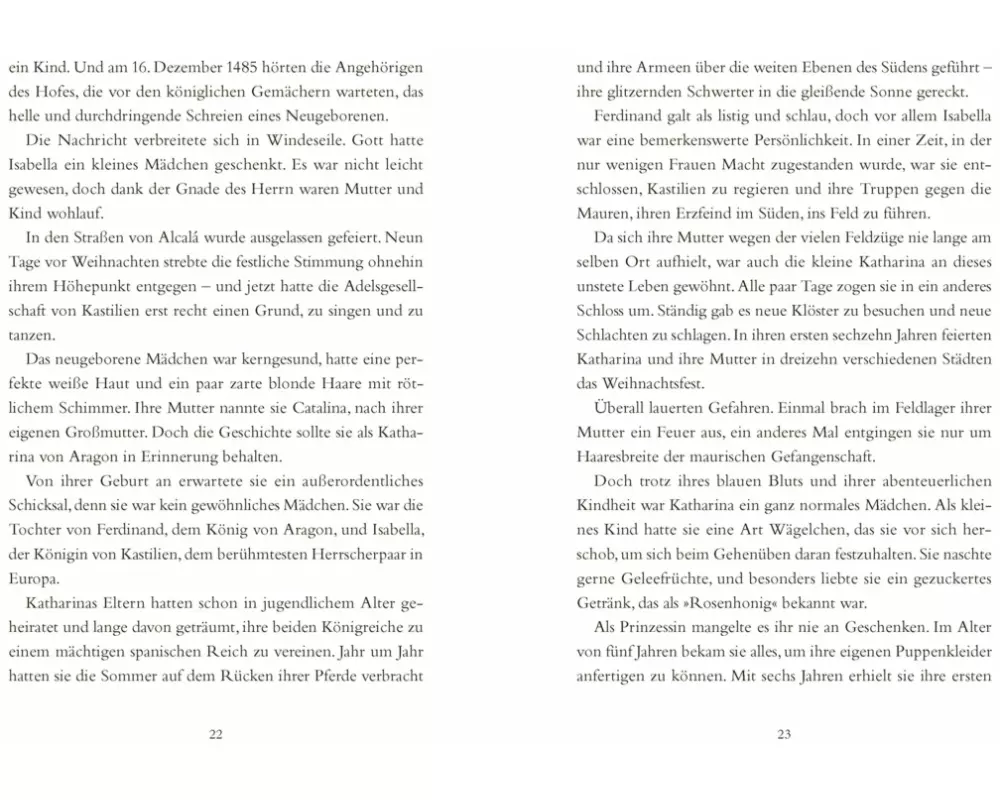 ein Kind. Und am 16. Dezember 1485 hörten die Angehörigen des Hofes, die vor den königlichen Gemächern warteten, das helle und durchdringende Schreien eines Neugeborenen.

Die Nachricht verbreitete sich in Windeseile. Gott hatte Isabella ein kleines Mädchen geschenkt. Es war nicht leicht gewesen, doch dank der Gnade des Herrn waren Mutter und Kind wohlauf.

In den Straßen von Alcalá wurde ausgelassen gefeiert. Neun Tage vor Weihnachten strebte die festliche Stimmung ohnehin ihrem Höhepunkt entgegen – und jetzt hatte die Adelsgesellschaft von Kastilien erst recht einen Grund, zu singen und zu tanzen.

Das neugeborene Mädchen war kerngesund, hatte eine perfekte weiße Haut und ein paar zarte blonde Haare mit rötlichem Schimmer. Ihre Mutter nannte sie Catalina, nach ihrer eigenen Großmutter. Doch die Geschichte sollte sie als Katharina von Aragon in Erinnerung behalten.

Von ihrer Geburt an erwartete sie ein außerordentliches Schicksal, denn sie war kein gewöhnliches Mädchen. Sie war die Tochter von Ferdinand, dem König von Aragon, und Isabella, der Königin von Kastilien, dem berühmtesten Herrscherpaar in Europa.

Katharinas Eltern hatten schon in jugendlichem Alter geheiratet und lange davon geträumt, ihre beiden Königreiche zu einem mächtigen spanischen Reich zu vereinen. Jahr um Jahr hatten sie die Sommer auf dem Rücken ihrer Pferde verbracht

22

und ihre Armeen über die weiten Ebenen des Südens geführt – ihre glitzernden Schwerter in die gleißende Sonne gereckt.

Ferdinand galt als listig und schlau, doch vor allem Isabella war eine bemerkenswerte Persönlichkeit. In einer Zeit, in der nur wenigen Frauen Macht zugestanden wurde, war sie entschlossen, Kastilien zu regieren und ihre Truppen gegen die Mauren, ihren Erzfeind im Süden, ins Feld zu führen.

Da sich ihre Mutter wegen der vielen Feldzüge nie lange am selben Ort aufhielt, war auch die kleine Katharina an dieses unstete Leben gewöhnt. Alle paar Tage zogen sie in ein anderes Schloss um. Ständig gab es neue Klöster zu besuchen und neue Schlachten zu schlagen. In ihren ersten sechzehn Jahren feierten Katharina und ihre Mutter in dreizehn verschiedenen Städten das Weihnachtsfest.

Überall lauerten Gefahren. Einmal brach im Feldlager ihrer Mutter ein Feuer aus, ein anderes Mal entgingen sie nur um Haaresbreite der maurischen Gefangenschaft.

Doch trotz ihres blauen Bluts und ihrer abenteuerlichen Kindheit war Katharina ein ganz normales Mädchen. Als kleines Kind hatte sie eine Art Wägelchen, das sie vor sich herschob, um sich beim Gehenüben daran festzuhalten. Sie naschte gerne Geleefrüchte, und besonders liebte sie ein gezuckertes Getränk, das als »Rosenhonig« bekannt war.

Als Prinzessin mangelte es ihr nie an Geschenken. Im Alter von fünf Jahren bekam sie alles, um ihre eigenen Puppenkleider anfertigen zu können. Mit sechs Jahren erhielt sie ihre ersten

23